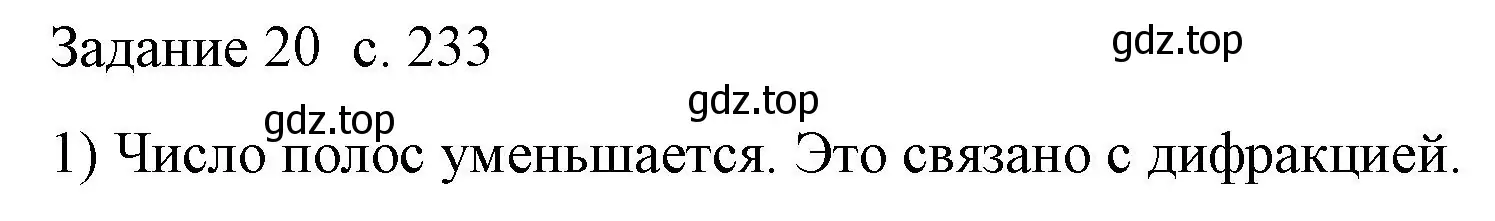 Задание 20 с. 233

gdz.top

gdz.top

gdz.top

1) Число полос уменьшается. Это связано с дифракцией.